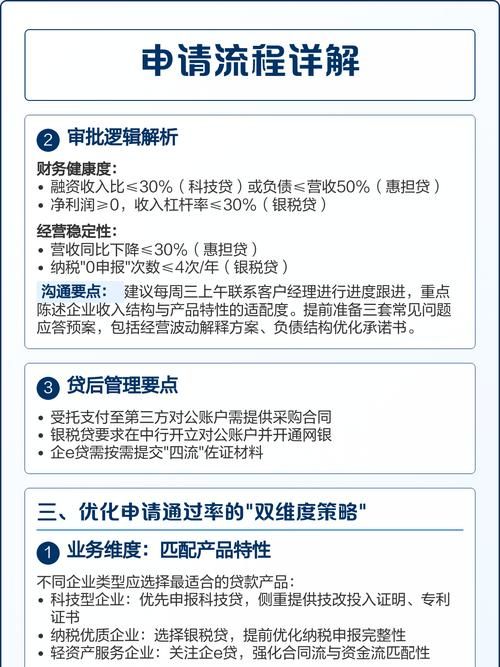 申请流程详解

2 审批逻辑解析

财务健康度:
• 融资收入比≤30%（科技贷）或负债≤营收50%（惠担贷）
• 净利润≥0，收入杠杆率≤30%（银税贷）

经营稳定性:
• 营收同比下降≤30%（惠担贷）
• 纳税"0申报"次数≤4次/年（银税贷）

沟通要点: 建议每周三上午联系客户经理进行进度跟进，重点陈述企业收入结构与产品特性的适配度。提前准备三套常见问题应答预案，包括经营波动解释方案、负债结构优化承诺书。

3 贷后管理要点

• 受托支付至第三方对公账户需提供采购合同
• 银税贷要求在中行开立对公账户并开通网银
• 企e贷需按需提交"四流"佐证材料

三、优化申请通过率的"双维度策略"

1 业务维度：匹配产品特性

不同企业类型应选择最适合的贷款产品:
• 科技型企业：优先申报科技贷，侧重提供技改投入证明、专利证书
• 纳税优质企业：选择银税贷，提前优化纳税申报完整性
• 轻资产服务企业：关注企e贷，强化合同流与资金流匹配性